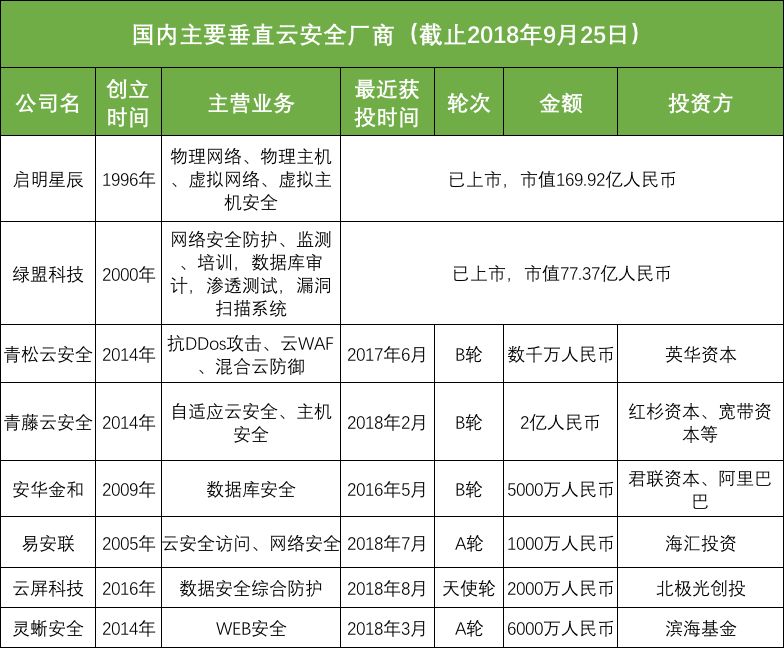 国内主要垂直云安全厂商（截止2018年9月25日）

| 公司名 | 创立时间 | 主营业务 | 最近获投时间 | 轮次 | 金额 | 投资方 |
|---|---|---|---|---|---|---|
| 启明星辰 | 1996年 | 物理网络、物理主机、虚拟网络、虚拟主机安全 | 已上市，市值169.92亿人民币 | | | |
| 绿盟科技 | 2000年 | 网络安全防护、监测、培训，数据库审计，渗透测试，漏洞扫描系统 | 已上市，市值77.37亿人民币 | | | |
| 青松云安全 | 2014年 | 抗DDos攻击、云WAF、混合云防御 | 2017年6月 | B轮 | 数千万人民币 | 英华资本 |
| 青藤云安全 | 2014年 | 自适应云安全、主机安全 | 2018年2月 | B轮 | 2亿人民币 | 红杉资本、宽带资本等 |
| 安华金和 | 2009年 | 数据库安全 | 2016年5月 | B轮 | 5000万人民币 | 君联资本、阿里巴巴 |
| 易安联 | 2005年 | 云安全访问、网络安全 | 2018年7月 | A轮 | 1000万人民币 | 海汇投资 |
| 云屏科技 | 2016年 | 数据安全综合防护 | 2018年8月 | 天使轮 | 2000万人民币 | 北极光创投 |
| 灵蜥安全 | 2014年 | WEB安全 | 2018年3月 | A轮 | 6000万人民币 | 滨海基金 |